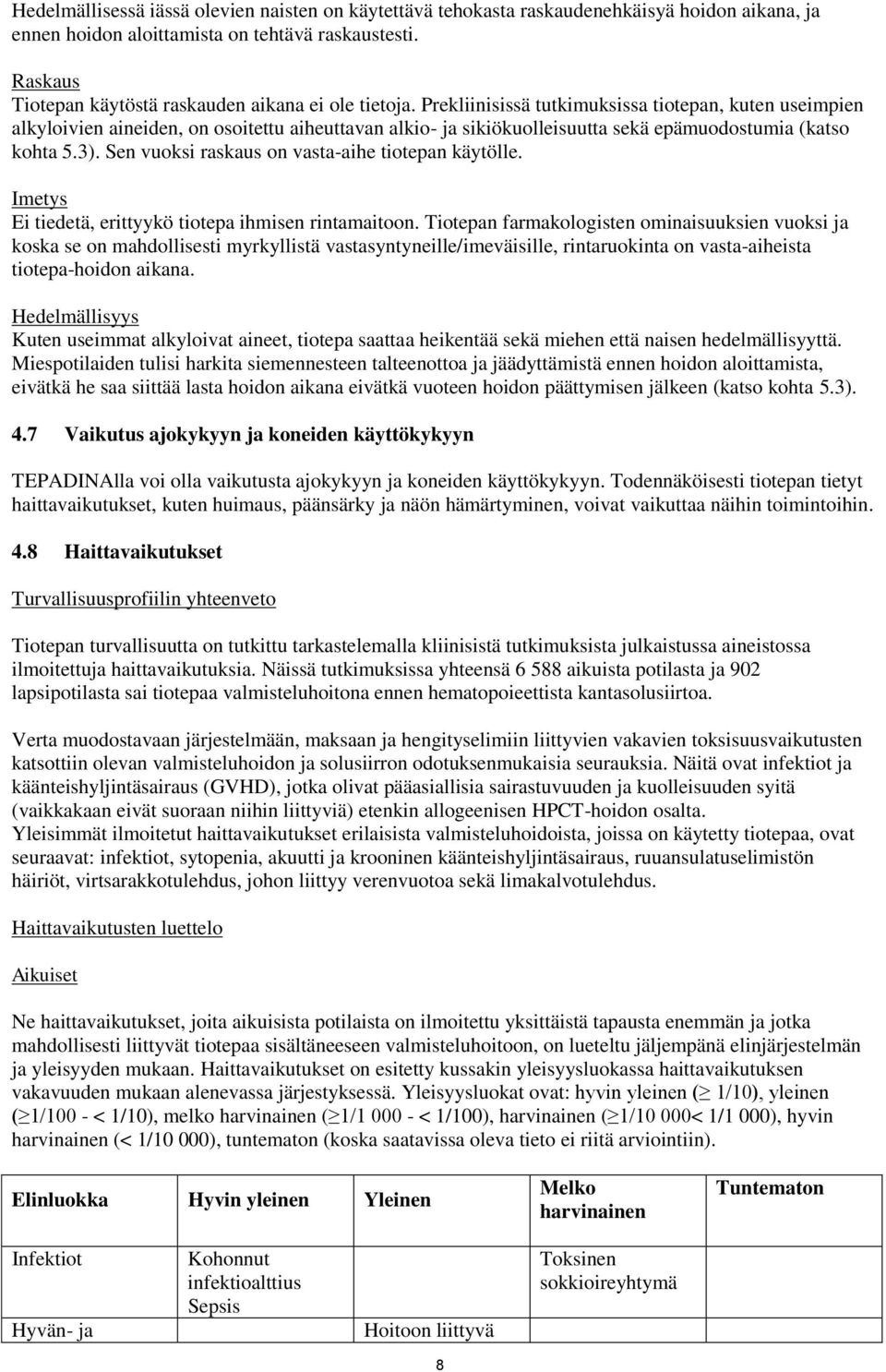 Hedelmällisessä iässä olevien naisten on käytettävä tehokasta raskaudenehkäisyä hoidon aikana, ja ennen hoidon aloittamista on tehtävä raskaustesti.

Raskaus
Tiotepan käytöstä raskauden aikana ei ole tietoja. Prekliinisissä tutkimuksissa tiotepan, kuten useimpien alkyloivien aineiden, on osoitettu aiheuttavan alkio- ja sikiökuolleisuutta sekä epämuodostumia (katso kohta 5.3). Sen vuoksi raskaus on vasta-aihe tiotepan käytölle.

Imetys
Ei tiedetä, erittyykö tiotepa ihmisen rintamaitoon. Tiotepan farmakologisten ominaisuuksien vuoksi ja koska se on mahdollisesti myrkyllistä vastasyntyneille/imeväisille, rintaruokinta on vasta-aiheista tiotepa-hoidon aikana.

Hedelmällisyys
Kuten useimmat alkyloivat aineet, tiotepa saattaa heikentää sekä miehen että naisen hedelmällisyyttä. Miespotilaiden tulisi harkita siemennesteen talteenottoa ja jäädyttämistä ennen hoidon aloittamista, eivätkä he saa siittää lasta hoidon aikana eivätkä vuoteen hoidon päättymisen jälkeen (katso kohta 5.3).

4.7 Vaikutus ajokykyyn ja koneiden käyttökykyyn

TEPADINAlla voi olla vaikutusta ajokykyyn ja koneiden käyttökykyyn. Todennäköisesti tiotepan tietyt haittavaikutukset, kuten huimaus, päänsärky ja näön hämärtyminen, voivat vaikuttaa näihin toimintoihin.

4.8 Haittavaikutukset

Turvallisuusprofiilin yhteenveto

Tiotepan turvallisuutta on tutkittu tarkastelemalla kliinisistä tutkimuksista julkaistussa aineistossa ilmoitettuja haittavaikutuksia. Näissä tutkimuksissa yhteensä 6 588 aikuista potilasta ja 902 lapsipotilasta sai tiotepaa valmisteluhoitona ennen hematopoieettista kantasolusiirtoa.

Verta muodostavaan järjestelmään, maksaan ja hengityselimiin liittyvien vakavien toksisuusvaikutusten katsottiin olevan valmisteluhoidon ja solusiirron odotuksenmukaisia seurauksia. Näitä ovat infektiot ja käänteishyljintäsairaus (GVHD), jotka olivat pääasiallisia sairastuvuuden ja kuolleisuuden syitä (vaikkakaan eivät suoraan niihin liittyviä) etenkin allogeenisen HPCT-hoidon osalta.
Yleisimmät ilmoitetut haittavaikutukset erilaisista valmisteluhoidoista, joissa on käytetty tiotepaa, ovat seuraavat: infektiot, sytopenia, akuutti ja krooninen käänteishyljintäsairaus, ruuansulatuselimistön häiriöt, virtsarakkotulehdus, johon liittyy verenvuotoa sekä limakalvotulehdus.

Haittavaikutusten luettelo

Aikuiset

Ne haittavaikutukset, joita aikuisista potilaista on ilmoitettu yksittäistä tapausta enemmän ja jotka mahdollisesti liittyvät tiotepaa sisältäneeseen valmisteluhoitoon, on lueteltu jäljempänä elinjärjestelmän ja yleisyyden mukaan. Haittavaikutukset on esitetty kussakin yleisyysluokassa haittavaikutuksen vakavuuden mukaan alenevassa järjestyksessä. Yleisyysluokat ovat: hyvin yleinen (≥ 1/10), yleinen (≥1/100 - < 1/10), melko harvinainen (≥1/1 000 - < 1/100), harvinainen (≥1/10 000< 1/1 000), hyvin harvinainen (< 1/10 000), tuntematon (koska saatavissa oleva tieto ei riitä arviointiin).

| Elinluokka | Hyvin yleinen | Yleinen | Melko harvinainen | Tuntematon |
|---|---|---|---|---|
| Infektiot | Kohonnut infektioalttius Sepsis | | Toksinen sokkioireyhtymä | |
| Hyvän- ja | | Hoitoon liittyvä | | |

8